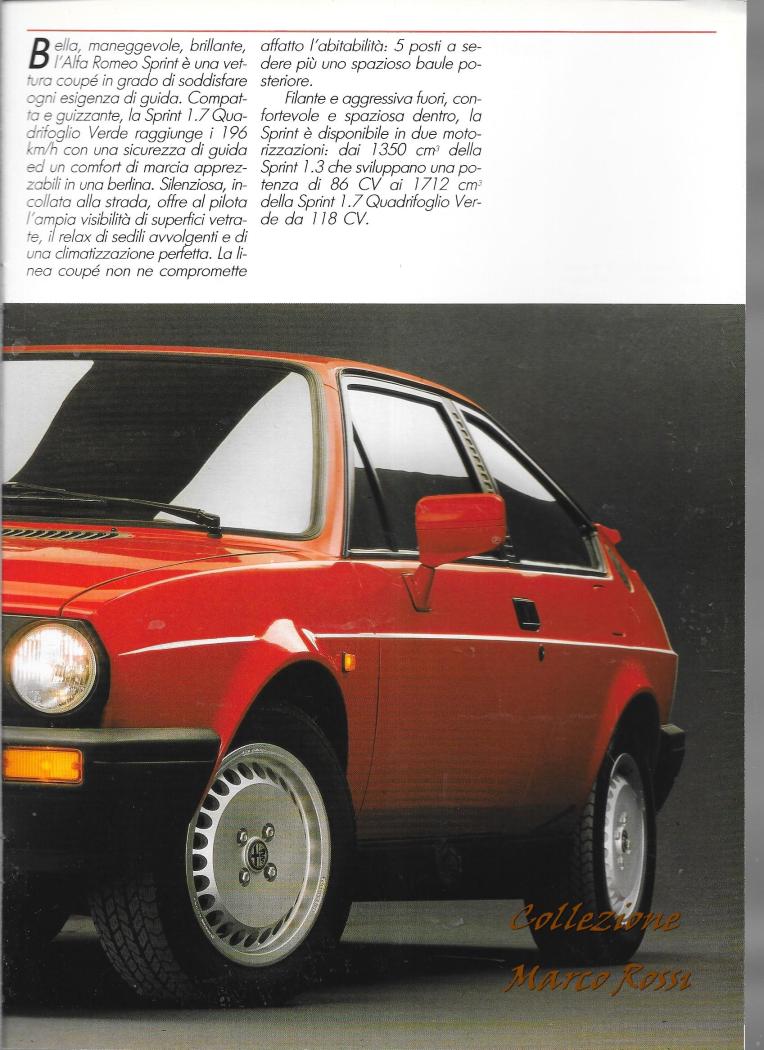 Bella, maneggevole, brillante, l'Alfa Romeo Sprint è una vettura coupé in grado di soddisfare ogni esigenza di guida. Compatta e guizzante, la Sprint 1.7 Quadrifoglio Verde raggiunge i 196 km/h con una sicurezza di guida ed un comfort di marcia apprezzabili in una berlina. Silenziosa, incollata alla strada, offre al pilota l'ampia visibilità di superfici vetrate, il relax di sedili avvolgenti e di una climatizzazione perfetta. La linea coupé non ne compromette affatto l'abitabilità: 5 posti a sedere più uno spazioso baule posteriore.

Filante e aggressiva fuori, confortevole e spaziosa dentro, la Sprint è disponibile in due motorizzazioni: dai 1350 $cm^3$ della Sprint 1.3 che sviluppano una potenza di 86 CV ai 1712 $cm^3$ della Sprint 1.7 Quadrifoglio Verde da 118 CV.

Collezione
Marco Rossi